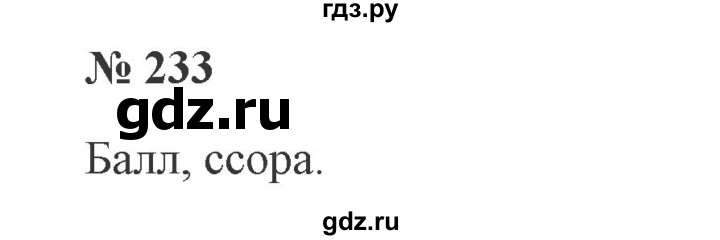 гдз.ру

№ 233

gdz.ru

Балл, ссора.

gdz.ru